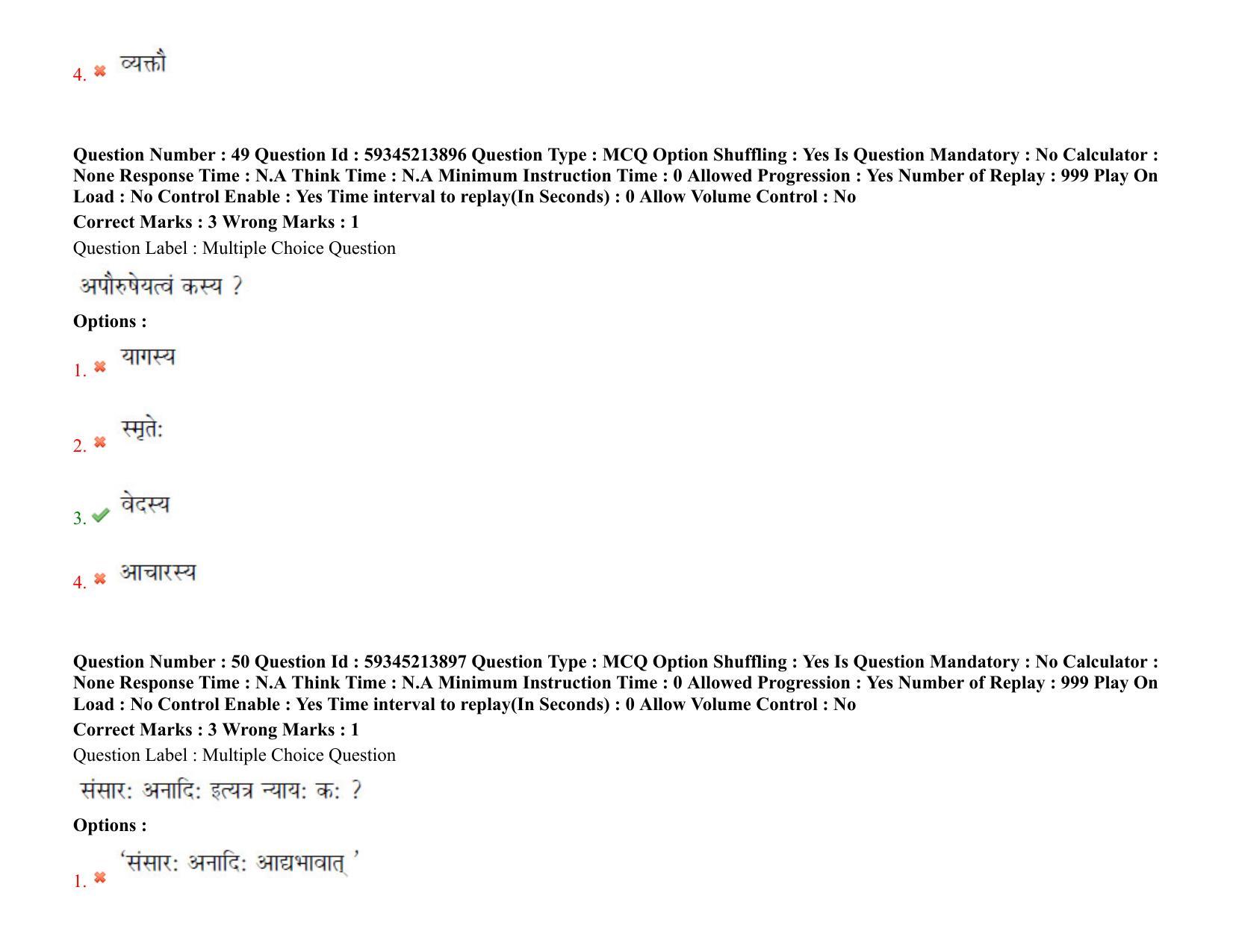 4. व्यक्तौ

Question Number : 49 Question Id : 59345213896 Question Type : MCQ Option Shuffling : Yes Is Question Mandatory : No Calculator : None Response Time : N.A Think Time : N.A Minimum Instruction Time : 0 Allowed Progression : Yes Number of Replay : 999 Play On Load : No Control Enable : Yes Time interval to replay(In Seconds) : 0 Allow Volume Control : No

Correct Marks : 3 Wrong Marks : 1

Question Label : Multiple Choice Question

अपौरुषेयत्वं कस्य ?

Options :

1. यागस्य

2. स्मृतेः

3. वेदस्य

4. आचारस्य

Question Number : 50 Question Id : 59345213897 Question Type : MCQ Option Shuffling : Yes Is Question Mandatory : No Calculator : None Response Time : N.A Think Time : N.A Minimum Instruction Time : 0 Allowed Progression : Yes Number of Replay : 999 Play On Load : No Control Enable : Yes Time interval to replay(In Seconds) : 0 Allow Volume Control : No

Correct Marks : 3 Wrong Marks : 1

Question Label : Multiple Choice Question

संसारः अनादिः इत्यत्र न्यायः कः ?

Options :

1. 'संसारः अनादिः आद्यभावात् '